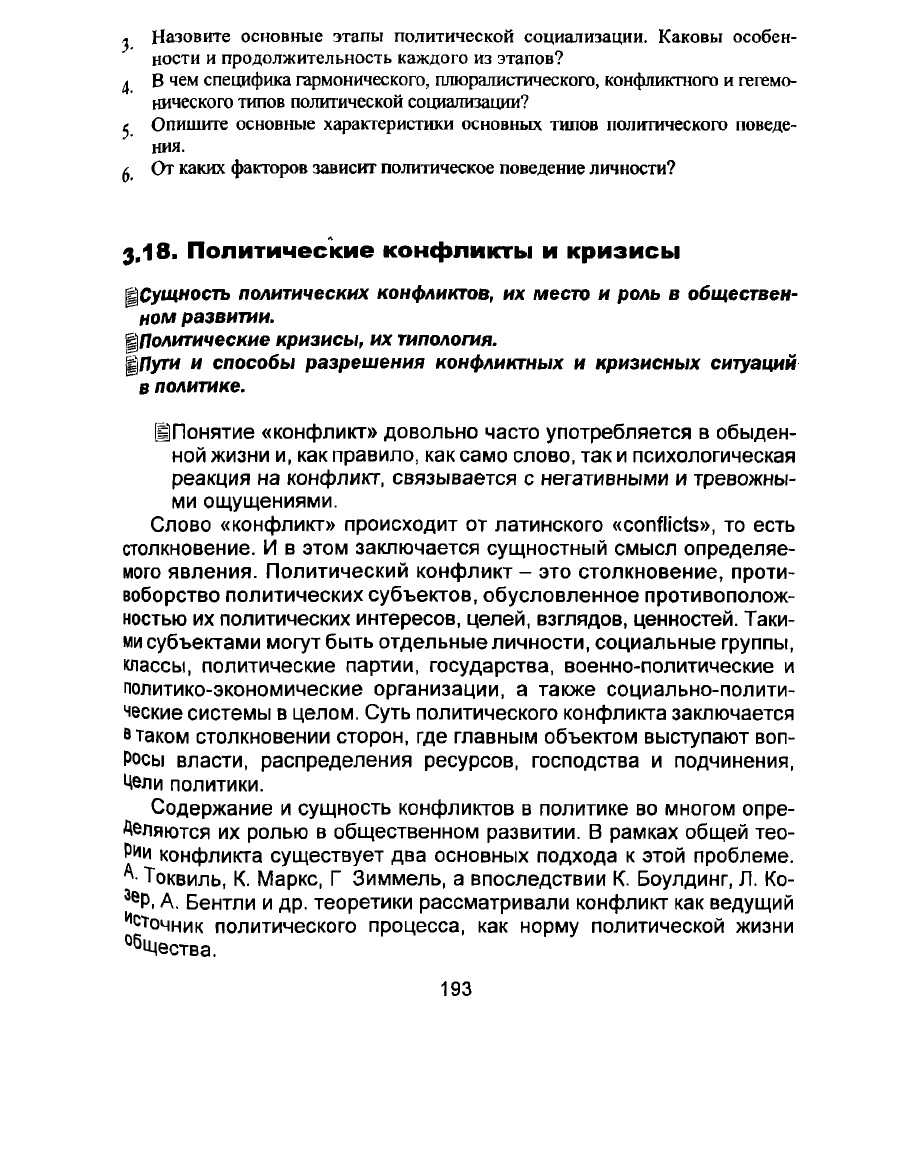 3. Назовите основные этапы политической социализации. Каковы особенности и продолжительность каждого из этапов?

4. В чем специфика гармонического, плюралистического, конфликтного и гегемонического типов политической социализации?

5. Опишите основные характеристики основных типов политического поведения.

6. От каких факторов зависит политическое поведение личности?

3.18. Политические конфликты и кризисы

Сущность политических конфликтов, их место и роль в общественном развитии.

Политические кризисы, их типология.

Пути и способы разрешения конфликтных и кризисных ситуаций в политике.

Понятие «конфликт» довольно часто употребляется в обыденной жизни и, как правило, как само слово, так и психологическая реакция на конфликт, связывается с негативными и тревожными ощущениями.

Слово «конфликт» происходит от латинского «conflicts», то есть столкновение. И в этом заключается сущностный смысл определяемого явления. Политический конфликт – это столкновение, противоборство политических субъектов, обусловленное противоположностью их политических интересов, целей, взглядов, ценностей. Такими субъектами могут быть отдельные личности, социальные группы, классы, политические партии, государства, военно-политические и политико-экономические организации, а также социально-политические системы в целом. Суть политического конфликта заключается в таком столкновении сторон, где главным объектом выступают вопросы власти, распределения ресурсов, господства и подчинения, цели политики.

Содержание и сущность конфликтов в политике во многом определяются их ролью в общественном развитии. В рамках общей теории конфликта существует два основных подхода к этой проблеме. А. Токвиль, К. Маркс, Г Зиммель, а впоследствии К. Боулдинг, Л. Козер, А. Бентли и др. теоретики рассматривали конфликт как ведущий источник политического процесса, как норму политической жизни общества.

193